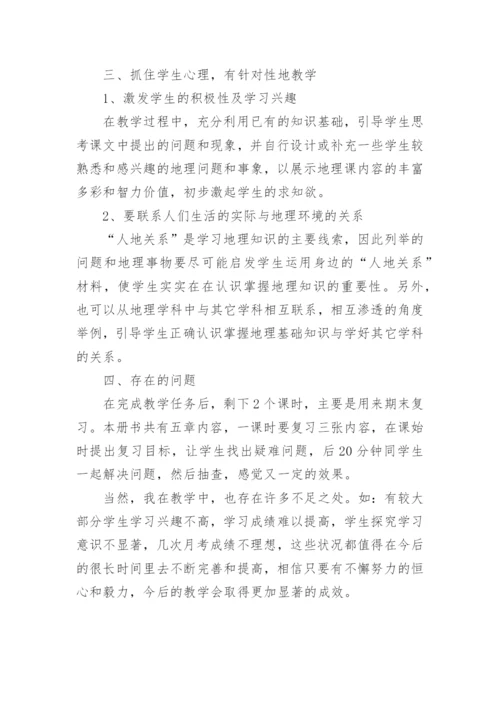 三、抓住学生心理，有针对性地教学

1、激发学生的积极性及学习兴趣

在教学过程中，充分利用已有的知识基础，引导学生思考课文中提出的问题和现象，并自行设计或补充一些学生较熟悉和感兴趣的地理问题和事象，以展示地理课内容的丰富多彩和智力价值，初步激起学生的求知欲。

2、要联系人们生活的实际与地理环境的关系

“人地关系”是学习地理知识的主要线索，因此列举的问题和地理事物要尽可能启发学生运用身边的“人地关系”材料，使学生实实在在认识掌握地理知识的重要性。另外，也可以从地理学科中与其它学科相互联系，相互渗透的角度举例，引导学生正确认识掌握地理基础知识与学好其它学科的关系。

四、存在的问题

在完成教学任务后，剩下2个课时，主要是用来期末复习。本册书共有五章内容，一课时要复习三张内容，在课始时提出复习目标，让学生找出疑难问题，后20分钟同学生一起解决问题，然后抽查，感觉又一定的效果。

当然，我在教学中，也存在许多不足之处。如：有较大部分学生学习兴趣不高，学习成绩难以提高，学生探究学习意识不显著，几次月考成绩不理想，这些状况都值得在今后的很长时间里去不断完善和提高，相信只要有不懈努力的恒心和毅力，今后的教学会取得更加显著的成效。